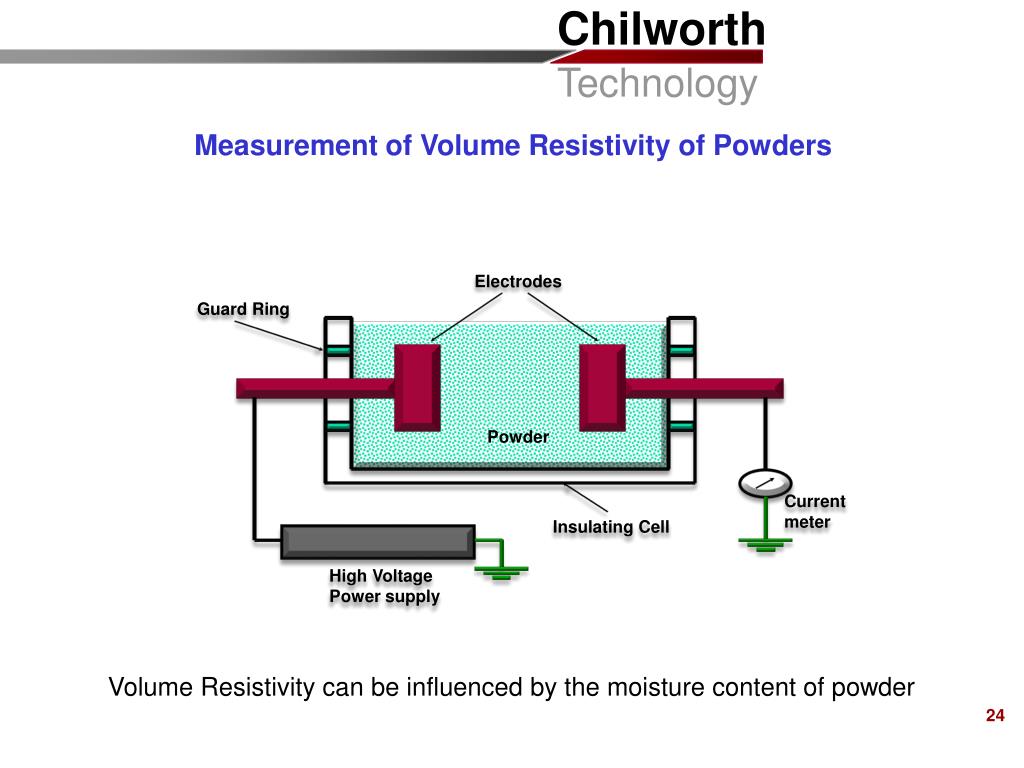 Chilworth
Technology

Measurement of Volume Resistivity of Powders

Electrodes

Guard Ring

Powder

Current meter

Insulating Cell

High Voltage Power supply

Volume Resistivity can be influenced by the moisture content of powder

24